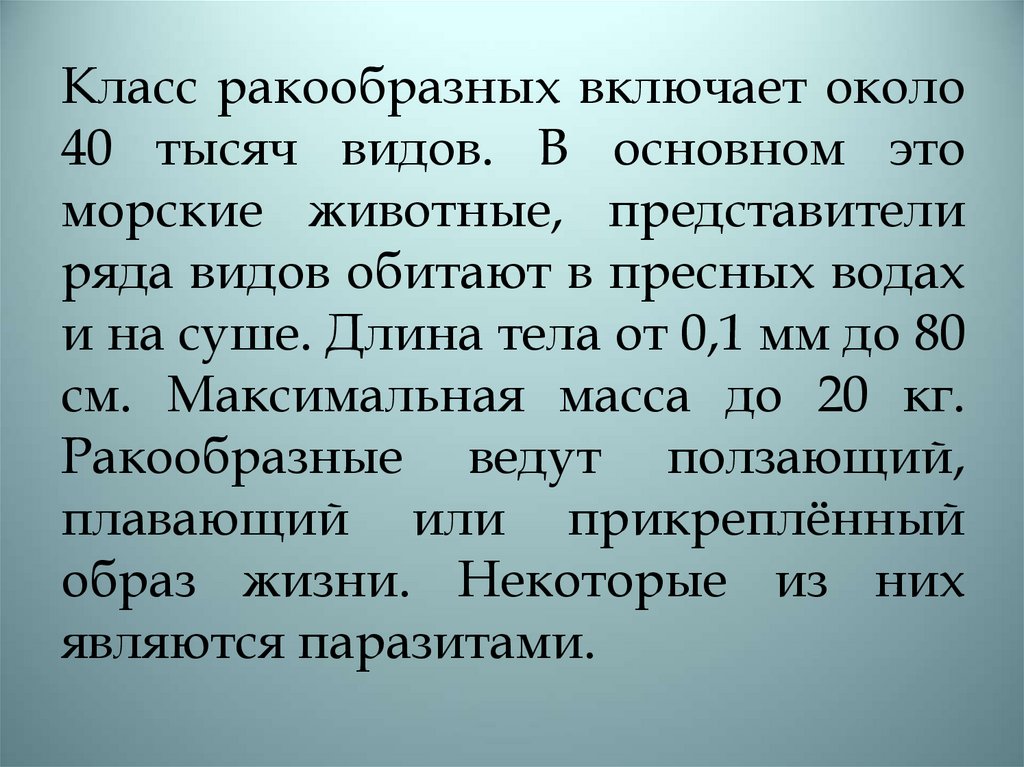 Класс ракообразных включает около 40 тысяч видов. В основном это морские животные, представители ряда видов обитают в пресных водах и на суше. Длина тела от 0,1 мм до 80 см. Максимальная масса до 20 кг. Ракообразные ведут ползающий, плавающий или прикреплённый образ жизни. Некоторые из них являются паразитами.